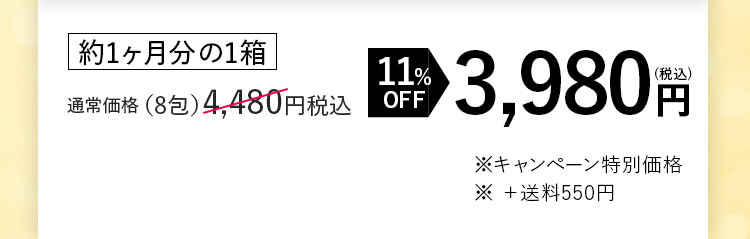 約1ヶ月分の1箱

通常価格（8包）4,480円税込

11% OFF

3,980円（税込）

※キャンペーン特別価格
※ ＋送料550円